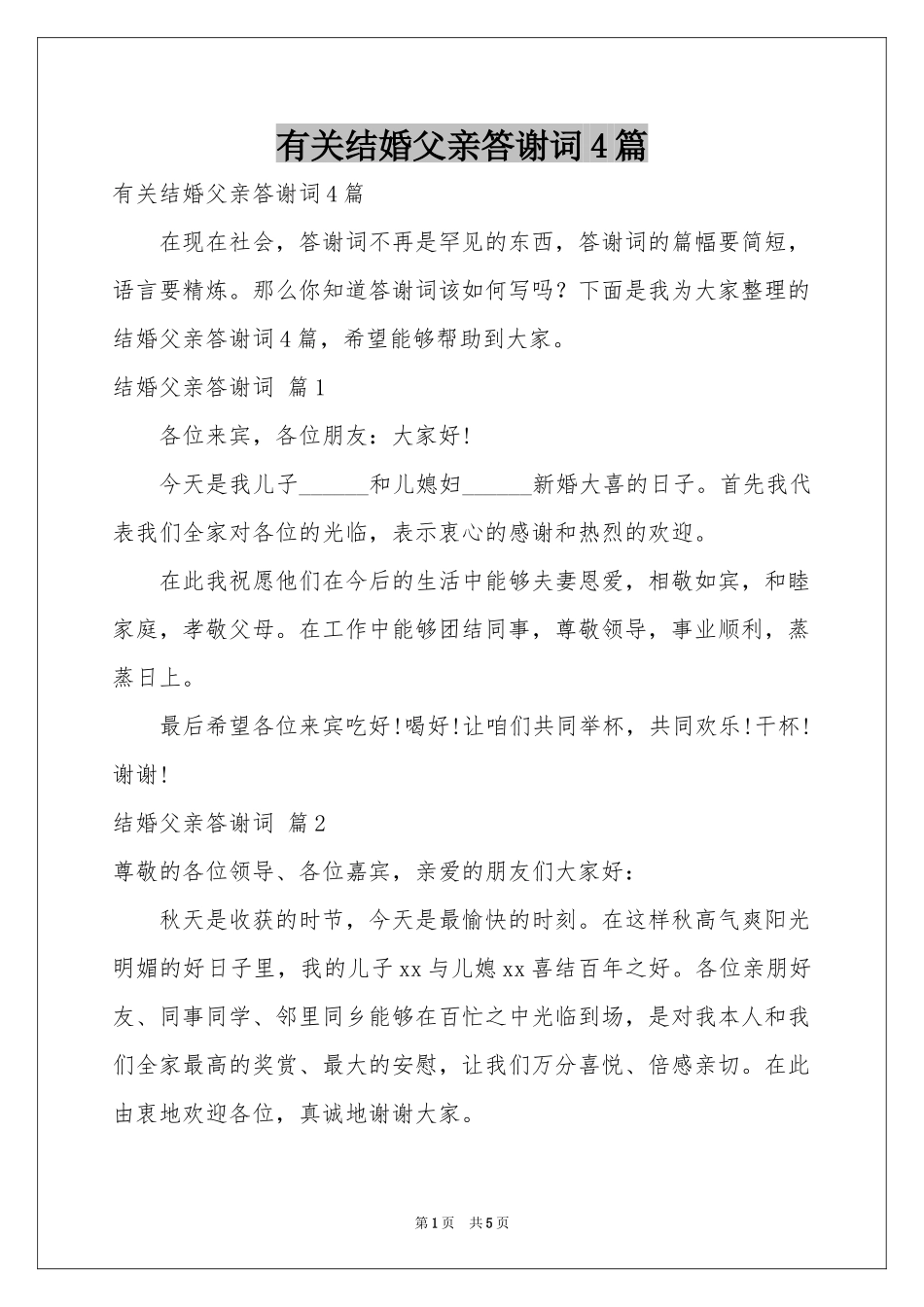 有关结婚父亲答谢词4篇

有关结婚父亲答谢词4篇

在现在社会，答谢词不再是罕见的东西，答谢词的篇幅要简短，语言要精炼。那么你知道答谢词该如何写吗？下面是我为大家整理的结婚父亲答谢词4篇，希望能够帮助到大家。

结婚父亲答谢词 篇1

各位来宾，各位朋友：大家好!

今天是我儿子______和儿媳妇______新婚大喜的日子。首先我代表我们全家对各位的光临，表示衷心的感谢和热烈的欢迎。

在此我祝愿他们在今后的生活中能够夫妻恩爱，相敬如宾，和睦家庭，孝敬父母。在工作中能够团结同事，尊敬领导，事业顺利，蒸蒸日上。

最后希望各位来宾吃好!喝好!让咱们共同举杯，共同欢乐!干杯!谢谢!

结婚父亲答谢词 篇2

尊敬的各位领导、各位嘉宾，亲爱的朋友们大家好：

秋天是收获的时节，今天是最愉快的时刻。在这样秋高气爽阳光明媚的好日子里，我的儿子xx与儿媳xx喜结百年之好。各位亲朋好友、同事同学、邻里同乡能够在百忙之中光临到场，是对我本人和我们全家最高的奖赏、最大的安慰，让我们万分喜悦、倍感亲切。在此由衷地欢迎各位，真诚地谢谢大家。

第1页 共5页